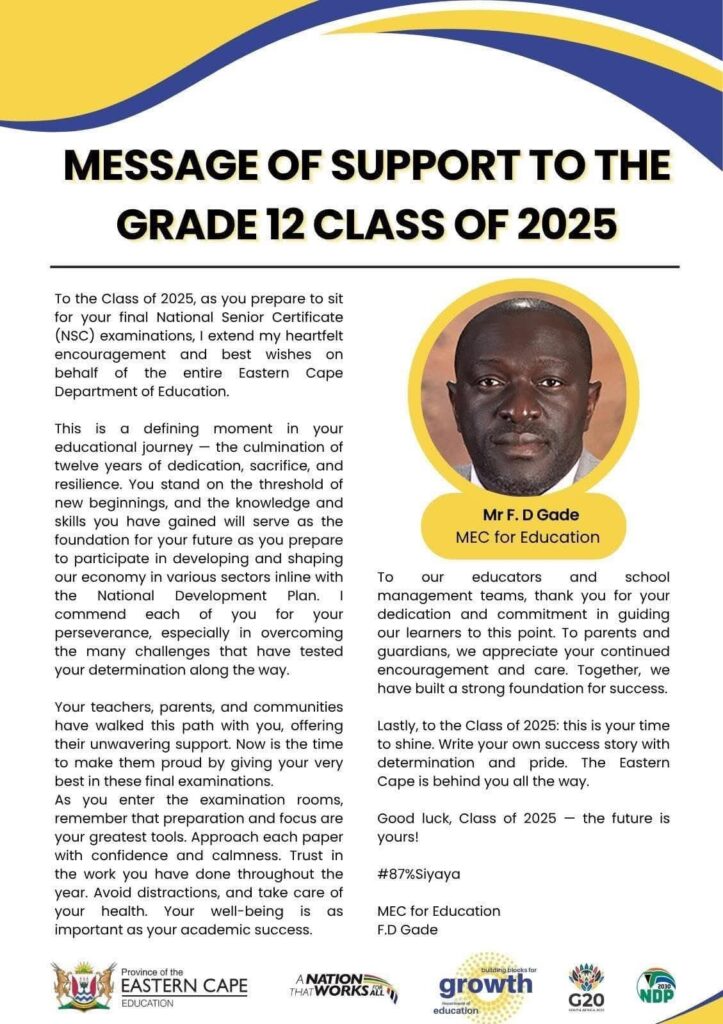 MESSAGE OF SUPPORT TO THE GRADE 12 CLASS OF 2025

To the Class of 2025, as you prepare to sit for your final National Senior Certificate (NSC) examinations, I extend my heartfelt encouragement and best wishes on behalf of the entire Eastern Cape Department of Education.

This is a defining moment in your educational journey — the culmination of twelve years of dedication, sacrifice, and resilience. You stand on the threshold of new beginnings, and the knowledge and skills you have gained will serve as the foundation for your future as you prepare to participate in developing and shaping our economy in various sectors inline with the National Development Plan. I commend each of you for your perseverance, especially in overcoming the many challenges that have tested your determination along the way.

Your teachers, parents, and communities have walked this path with you, offering their unwavering support. Now is the time to make them proud by giving your very best in these final examinations.
As you enter the examination rooms, remember that preparation and focus are your greatest tools. Approach each paper with confidence and calmness. Trust in the work you have done throughout the year. Avoid distractions, and take care of your health. Your well-being is as important as your academic success.

Mr F. D Gade
MEC for Education

To our educators and school management teams, thank you for your dedication and commitment in guiding our learners to this point. To parents and guardians, we appreciate your continued encouragement and care. Together, we have built a strong foundation for success.

Lastly, to the Class of 2025: this is your time to shine. Write your own success story with determination and pride. The Eastern Cape is behind you all the way.

Good luck, Class of 2025 — the future is yours!

#87%Siyaya

MEC for Education
F.D Gade

Province of the EASTERN CAPE EDUCATION

A NATION THAT WORKS FOR ALL

building blocks for growth
Department of education

G20
SOUTH AFRICA 2025

2030 NDP